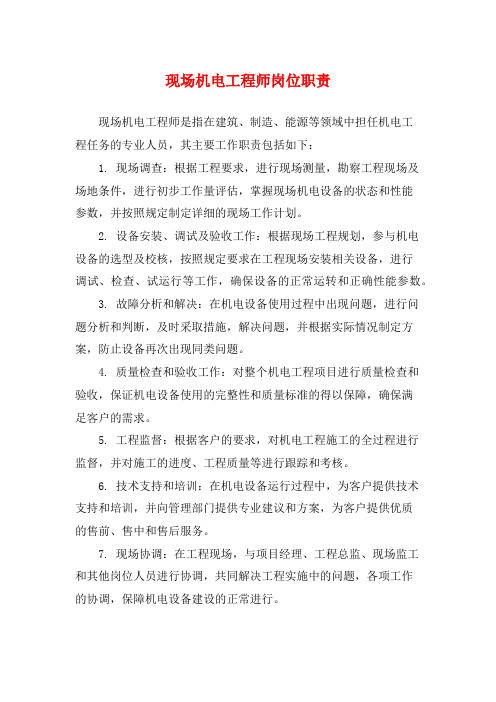 现场机电工程师岗位职责

现场机电工程师是指在建筑、制造、能源等领域中担任机电工程任务的专业人员，其主要工作职责包括如下：

1. 现场调查：根据工程要求，进行现场测量，勘察工程现场及场地条件，进行初步工作量评估，掌握现场机电设备的状态和性能参数，并按照规定制定详细的现场工作计划。

2. 设备安装、调试及验收工作：根据现场工程规划，参与机电设备的选型及校核，按照规定要求在工程现场安装相关设备，进行调试、检查、试运行等工作，确保设备的正常运转和正确性能参数。

3. 故障分析和解决：在机电设备使用过程中出现问题，进行问题分析和判断，及时采取措施，解决问题，并根据实际情况制定方案，防止设备再次出现同类问题。

4. 质量检查和验收工作：对整个机电工程项目进行质量检查和验收，保证机电设备使用的完整性和质量标准的得以保障，确保满足客户的需求。

5. 工程监督：根据客户的要求，对机电工程施工的全过程进行监督，并对施工的进度、工程质量等进行跟踪和考核。

6. 技术支持和培训：在机电设备运行过程中，为客户提供技术支持和培训，并向管理部门提供专业建议和方案，为客户提供优质的售前、售中和售后服务。

7. 现场协调：在工程现场，与项目经理、工程总监、现场监工和其他岗位人员进行协调，共同解决工程实施中的问题，各项工作的协调，保障机电设备建设的正常进行。